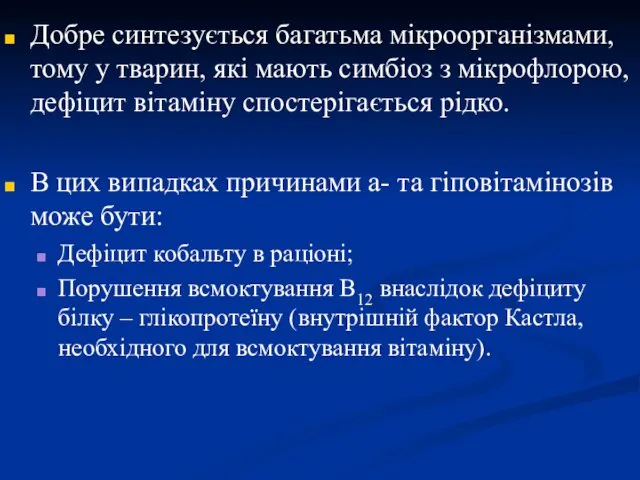 Добре синтезується багатьма мікроорганізмами, тому у тварин, які мають симбіоз з мікрофлорою, дефіцит вітаміну спостерігається рідко.

В цих випадках причинами а- та гіповітамінозів може бути:

Дефіцит кобальту в раціоні;

Порушення всмоктування $B_{12}$ внаслідок дефіциту білку – глікопротеїну (внутрішній фактор Кастла, необхідного для всмоктування вітаміну).